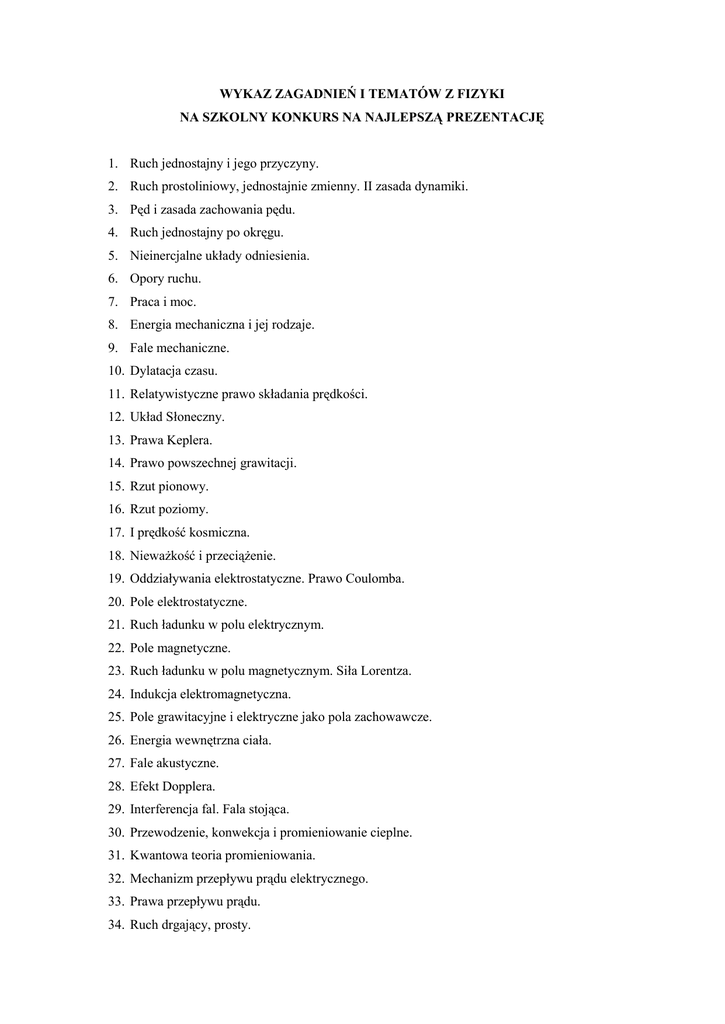 WYKAZ ZAGADNIEŃ I TEMATÓW Z FIZYKI
NA SZKOLNY KONKURS NA NAJLEPSZĄ PREZENTACJĘ

1. Ruch jednostajny i jego przyczyny.
2. Ruch prostoliniowy, jednostajnie zmienny. II zasada dynamiki.
3. Pęd i zasada zachowania pędu.
4. Ruch jednostajny po okręgu.
5. Nieinercjalne układy odniesienia.
6. Opory ruchu.
7. Praca i moc.
8. Energia mechaniczna i jej rodzaje.
9. Fale mechaniczne.
10. Dylatacja czasu.
11. Relatywistyczne prawo składania prędkości.
12. Układ Słoneczny.
13. Prawa Keplera.
14. Prawo powszechnej grawitacji.
15. Rzut pionowy.
16. Rzut poziomy.
17. I prędkość kosmiczna.
18. Nieważkość i przeciążenie.
19. Oddziaływania elektrostatyczne. Prawo Coulomba.
20. Pole elektrostatyczne.
21. Ruch ładunku w polu elektrycznym.
22. Pole magnetyczne.
23. Ruch ładunku w polu magnetycznym. Siła Lorentza.
24. Indukcja elektromagnetyczna.
25. Pole grawitacyjne i elektryczne jako pola zachowawcze.
26. Energia wewnętrzna ciała.
27. Fale akustyczne.
28. Efekt Dopplera.
29. Interferencja fal. Fala stojąca.
30. Przewodzenie, konwekcja i promieniowanie cieplne.
31. Kwantowa teoria promieniowania.
32. Mechanizm przepływu prądu elektrycznego.
33. Prawa przepływu prądu.
34. Ruch drgający, prosty.